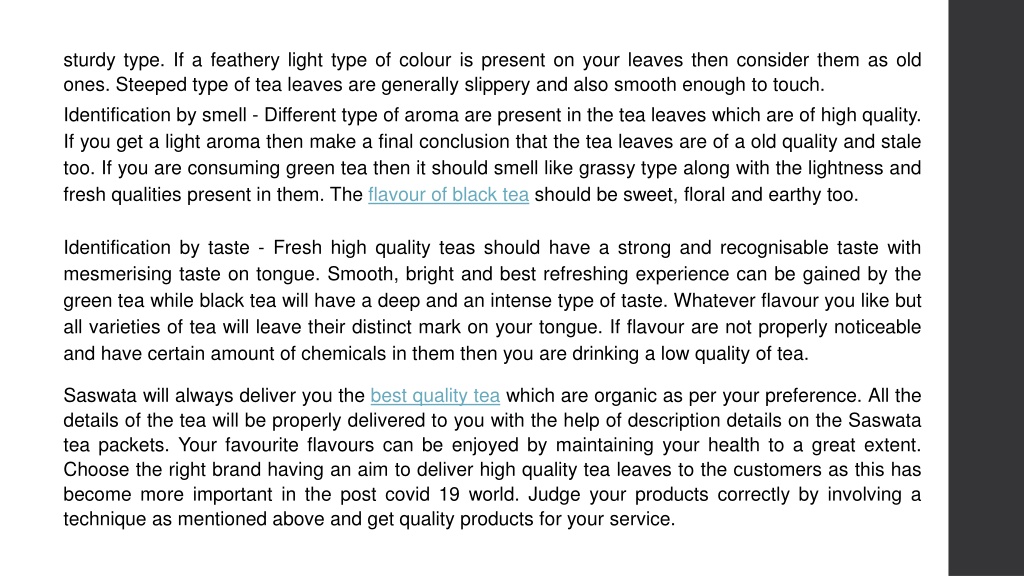 sturdy type. If a feathery light type of colour is present on your leaves then consider them as old ones. Steeped type of tea leaves are generally slippery and also smooth enough to touch.

Identification by smell - Different type of aroma are present in the tea leaves which are of high quality. If you get a light aroma then make a final conclusion that the tea leaves are of a old quality and stale too. If you are consuming green tea then it should smell like grassy type along with the lightness and fresh qualities present in them. The flavour of black tea should be sweet, floral and earthy too.

Identification by taste - Fresh high quality teas should have a strong and recognisable taste with mesmerising taste on tongue. Smooth, bright and best refreshing experience can be gained by the green tea while black tea will have a deep and an intense type of taste. Whatever flavour you like but all varieties of tea will leave their distinct mark on your tongue. If flavour are not properly noticeable and have certain amount of chemicals in them then you are drinking a low quality of tea.

Saswata will always deliver you the best quality tea which are organic as per your preference. All the details of the tea will be properly delivered to you with the help of description details on the Saswata tea packets. Your favourite flavours can be enjoyed by maintaining your health to a great extent. Choose the right brand having an aim to deliver high quality tea leaves to the customers as this has become more important in the post covid 19 world. Judge your products correctly by involving a technique as mentioned above and get quality products for your service.